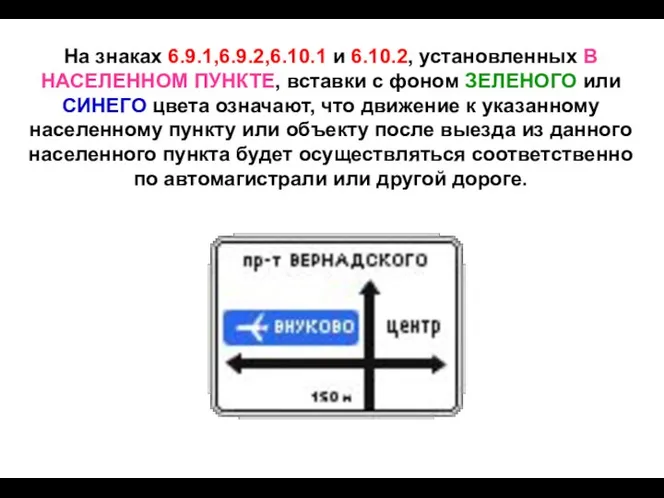 На знаках 6.9.1,6.9.2,6.10.1 и 6.10.2, установленных В НАСЕЛЕННОМ ПУНКТЕ, вставки с фоном ЗЕЛЕНОГО или СИНЕГО цвета означают, что движение к указанному населенному пункту или объекту после выезда из данного населенного пункта будет осуществляться соответственно по автомагистрали или другой дороге.

пр-т ВЕРНАДСКОГО

ВНУКОВО

центр

150 м